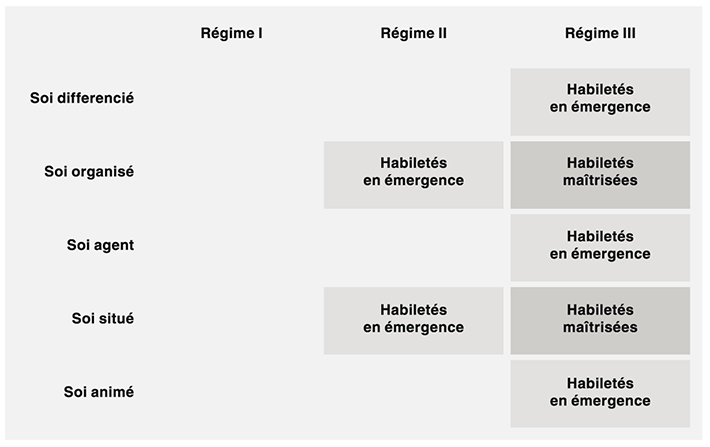 |  | Régime I | Régime II | Régime III |
|---|---|---|---|
| Soi differencié |  |  | Habiletés en émergence |
| Soi organisé |  | Habiletés en émergence | Habiletés maîtrisées |
| Soi agent |  |  | Habiletés en émergence |
| Soi situé |  | Habiletés en émergence | Habiletés maîtrisées |
| Soi animé |  |  | Habiletés en émergence |